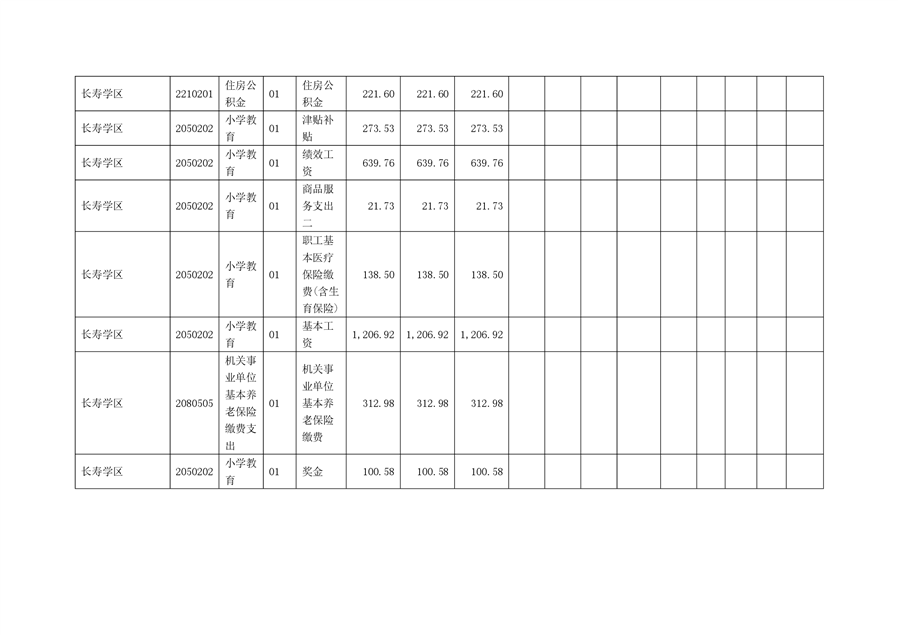 | 长寿学区 | 2210201 | 住房公积金 | 01 | 住房公积金 | 221.60 | 221.60 | 221.60 | | | | | | | | | |
|---|---|---|---|---|---|---|---|---|---|---|---|---|---|---|---|---|
| 长寿学区 | 2050202 | 小学教育 | 01 | 津贴补贴 | 273.53 | 273.53 | 273.53 | | | | | | | | | |
| 长寿学区 | 2050202 | 小学教育 | 01 | 绩效工资 | 639.76 | 639.76 | 639.76 | | | | | | | | | |
| 长寿学区 | 2050202 | 小学教育 | 01 | 商品服务支出二 | 21.73 | 21.73 | 21.73 | | | | | | | | | |
| 长寿学区 | 2050202 | 小学教育 | 01 | 职工基本医疗保险缴费(含生育保险) | 138.50 | 138.50 | 138.50 | | | | | | | | | |
| 长寿学区 | 2050202 | 小学教育 | 01 | 基本工资 | 1,206.92 | 1,206.92 | 1,206.92 | | | | | | | | | |
| 长寿学区 | 2080505 | 机关事业单位基本养老保险缴费支出 | 01 | 机关事业单位基本养老保险缴费 | 312.98 | 312.98 | 312.98 | | | | | | | | | |
| 长寿学区 | 2050202 | 小学教育 | 01 | 奖金 | 100.58 | 100.58 | 100.58 | | | | | | | | | |